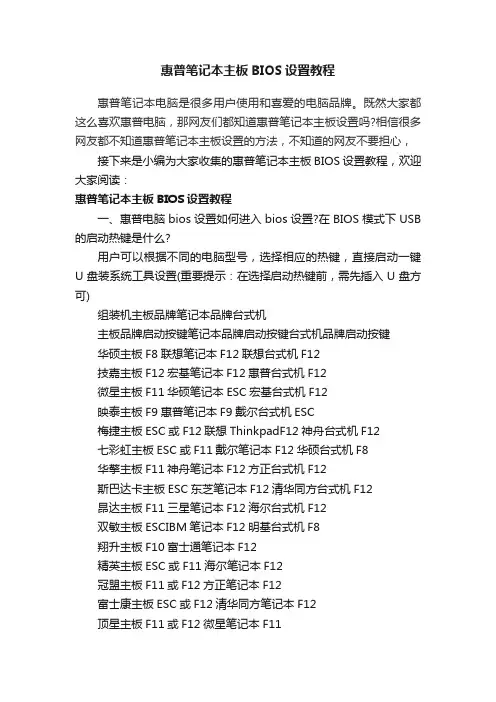 惠普笔记本主板 BIOS 设置教程

惠普笔记本电脑是很多用户使用和喜爱的电脑品牌。既然大家都这么喜欢惠普电脑，那网友们都知道惠普笔记本主板设置吗?相信很多网友都不知道惠普笔记本主板设置的方法，不知道的网友不要担心，

接下来是小编为大家收集的惠普笔记本主板 BIOS 设置教程，欢迎大家阅读：

惠普笔记本主板 BIOS 设置教程

一、惠普电脑 bios 设置如何进入 bios 设置?在 BIOS 模式下 USB 的启动热键是什么?

用户可以根据不同的电脑型号，选择相应的热键，直接启动一键 U 盘装系统工具设置(重要提示：在选择启动热键前，需先插入 U 盘方可)

组装机主板品牌笔记本品牌台式机

主板品牌启动按键笔记本品牌启动按键台式机品牌启动按键

华硕主板 F8 联想笔记本 F12 联想台式机 F12

技嘉主板 F12 宏基笔记本 F12 惠普台式机 F12

微星主板 F11 华硕笔记本 ESC 宏基台式机 F12

映泰主板 F9 惠普笔记本 F9 戴尔台式机 ESC

梅捷主板 ESC 或 F12 联想 ThinkpadF12 神舟台式机 F12

七彩虹主板 ESC 或 F11 戴尔笔记本 F12 华硕台式机 F8

华擎主板 F11 神舟笔记本 F12 方正台式机 F12

斯巴达卡主板 ESC 东芝笔记本 F12 清华同方台式机 F12

昂达主板 F11 三星笔记本 F12 海尔台式机 F12

双敏主板 ESCIBM 笔记本 F12 明基台式机 F8

翔升主板 F10 富士通笔记本 F12

精英主板 ESC 或 F11 海尔笔记本 F12

冠盟主板 F11 或 F12 方正笔记本 F12

富士康主板 ESC 或 F12 清华同方笔记本 F12

顶星主板 F11 或 F12 微星笔记本 F11